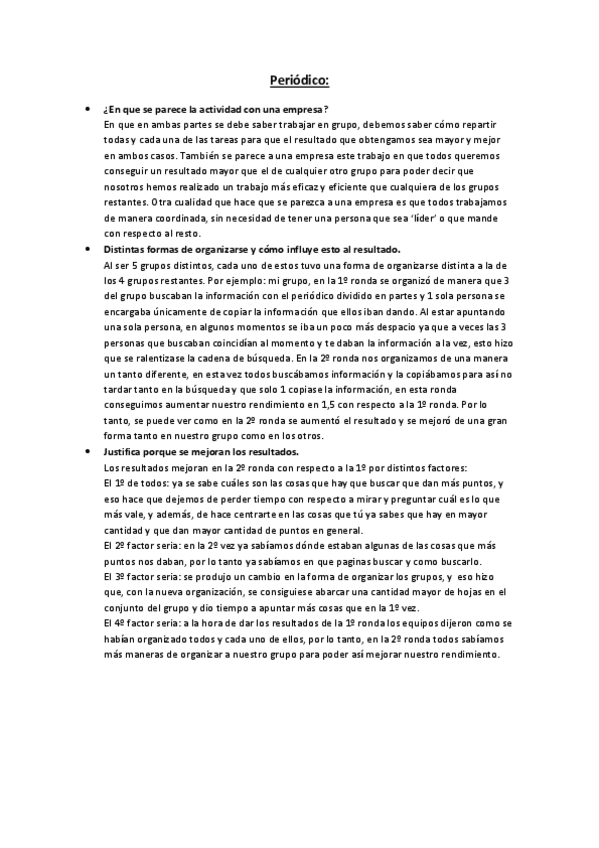 Periódico:

• ¿En que se parece la actividad con una empresa?
En que en ambas partes se debe saber trabajar en grupo, debemos saber cómo repartir todas y cada una de las tareas para que el resultado que obtengamos sea mayor y mejor en ambos casos. También se parece a una empresa este trabajo en que todos queremos conseguir un resultado mayor que el de cualquier otro grupo para poder decir que nosotros hemos realizado un trabajo más eficaz y eficiente que cualquiera de los grupos restantes. Otra cualidad que hace que se parezca a una empresa es que todos trabajamos de manera coordinada, sin necesidad de tener una persona que sea 'líder' o que mande con respecto al resto.

• Distintas formas de organizarse y cómo influye esto al resultado.
Al ser 5 grupos distintos, cada uno de estos tuvo una forma de organizarse distinta a la de los 4 grupos restantes. Por ejemplo: mi grupo, en la 1º ronda se organizó de manera que 3 del grupo buscaban la información con el periódico dividido en partes y 1 sola persona se encargaba únicamente de copiar la información que ellos iban dando. Al estar apuntando una sola persona, en algunos momentos se iba un poco más despacio ya que a veces las 3 personas que buscaban coincidían al momento y te daban la información a la vez, esto hizo que se ralentizase la cadena de búsqueda. En la 2º ronda nos organizamos de una manera un tanto diferente, en esta vez todos buscábamos información y la copiábamos para así no tardar tanto en la búsqueda y que solo 1 copiase la información, en esta ronda conseguimos aumentar nuestro rendimiento en 1,5 con respecto a la 1º ronda. Por lo tanto, se puede ver como en la 2º ronda se aumentó el resultado y se mejoró de una gran forma tanto en nuestro grupo como en los otros.

• Justifica porque se mejoran los resultados.
Los resultados mejoran en la 2º ronda con respecto a la 1º por distintos factores:
El 1º de todos: ya se sabe cuáles son las cosas que hay que buscar que dan más puntos, y eso hace que dejemos de perder tiempo con respecto a mirar y preguntar cuál es lo que más vale, y además, de hace centrarte en las cosas que tú ya sabes que hay en mayor cantidad y que dan mayor cantidad de puntos en general.
El 2º factor seria: en la 2º vez ya sabíamos dónde estaban algunas de las cosas que más puntos nos daban, por lo tanto ya sabíamos en que paginas buscar y como buscarlo.
El 3º factor seria: se produjo un cambio en la forma de organizar los grupos, y eso hizo que, con la nueva organización, se consiguiese abarcar una cantidad mayor de hojas en el conjunto del grupo y dio tiempo a apuntar más cosas que en la 1º vez.
El 4º factor seria: a la hora de dar los resultados de la 1º ronda los equipos dijeron como se habían organizado todos y cada uno de ellos, por lo tanto, en la 2º ronda todos sabíamos más maneras de organizar a nuestro grupo para poder así mejorar nuestro rendimiento.